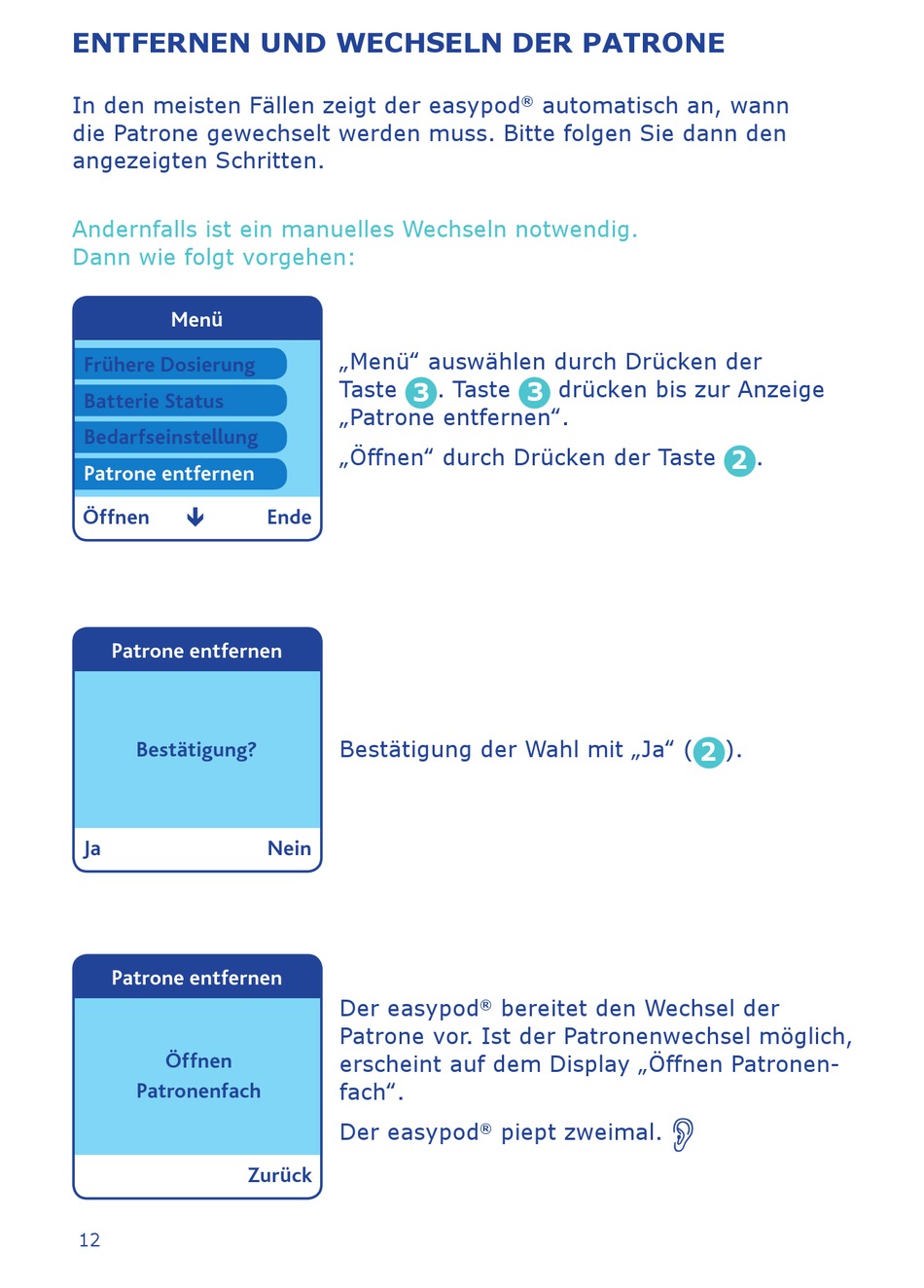 ENTFERNEN UND WECHSELN DER PATRONE

In den meisten Fällen zeigt der easypod® automatisch an, wann die Patrone gewechselt werden muss. Bitte folgen Sie dann den angezeigten Schritten.

Andernfalls ist ein manuelles Wechseln notwendig. Dann wie folgt vorgehen:

Menü

Frühere Dosierung
Batterie Status
Bedarfseinstellung
Patrone entfernen

Öffnen ↓ Ende

„Menü“ auswählen durch Drücken der Taste 3. Taste 3 drücken bis zur Anzeige „Patrone entfernen“.

„Öffnen“ durch Drücken der Taste 2.

Patrone entfernen

Bestätigung?

Ja Nein

Bestätigung der Wahl mit „Ja“ (2).

Patrone entfernen

Öffnen
Patronenfach

Zurück

Der easypod® bereitet den Wechsel der Patrone vor. Ist der Patronenwechsel möglich, erscheint auf dem Display „Öffnen Patronenfach“.

Der easypod® piept zweimal.

12